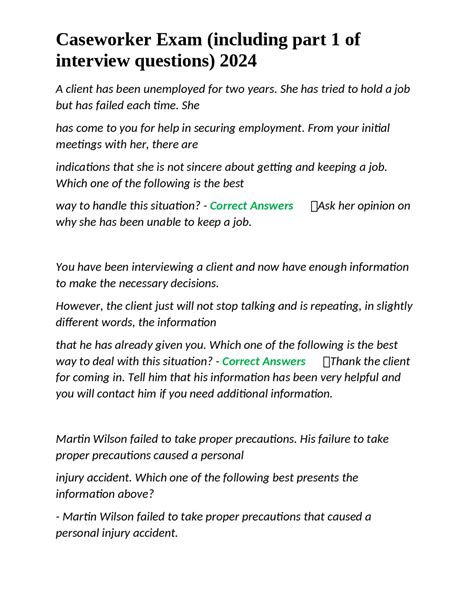 Caseworker Exam (including part 1 of interview questions) 2024

A client has been unemployed for two years. She has tried to hold a job but has failed each time. She

has come to you for help in securing employment. From your initial meetings with her, there are

indications that she is not sincere about getting and keeping a job. Which one of the following is the best

way to handle this situation? - Correct Answers  Ask her opinion on why she has been unable to keep a job.

You have been interviewing a client and now have enough information to make the necessary decisions.

However, the client just will not stop talking and is repeating, in slightly different words, the information

that he has already given you. Which one of the following is the best way to deal with this situation? - Correct Answers  Thank the client for coming in. Tell him that his information has been very helpful and you will contact him if you need additional information.

Martin Wilson failed to take proper precautions. His failure to take proper precautions caused a personal

injury accident. Which one of the following best presents the information above?

- Martin Wilson failed to take proper precautions that caused a personal injury accident.